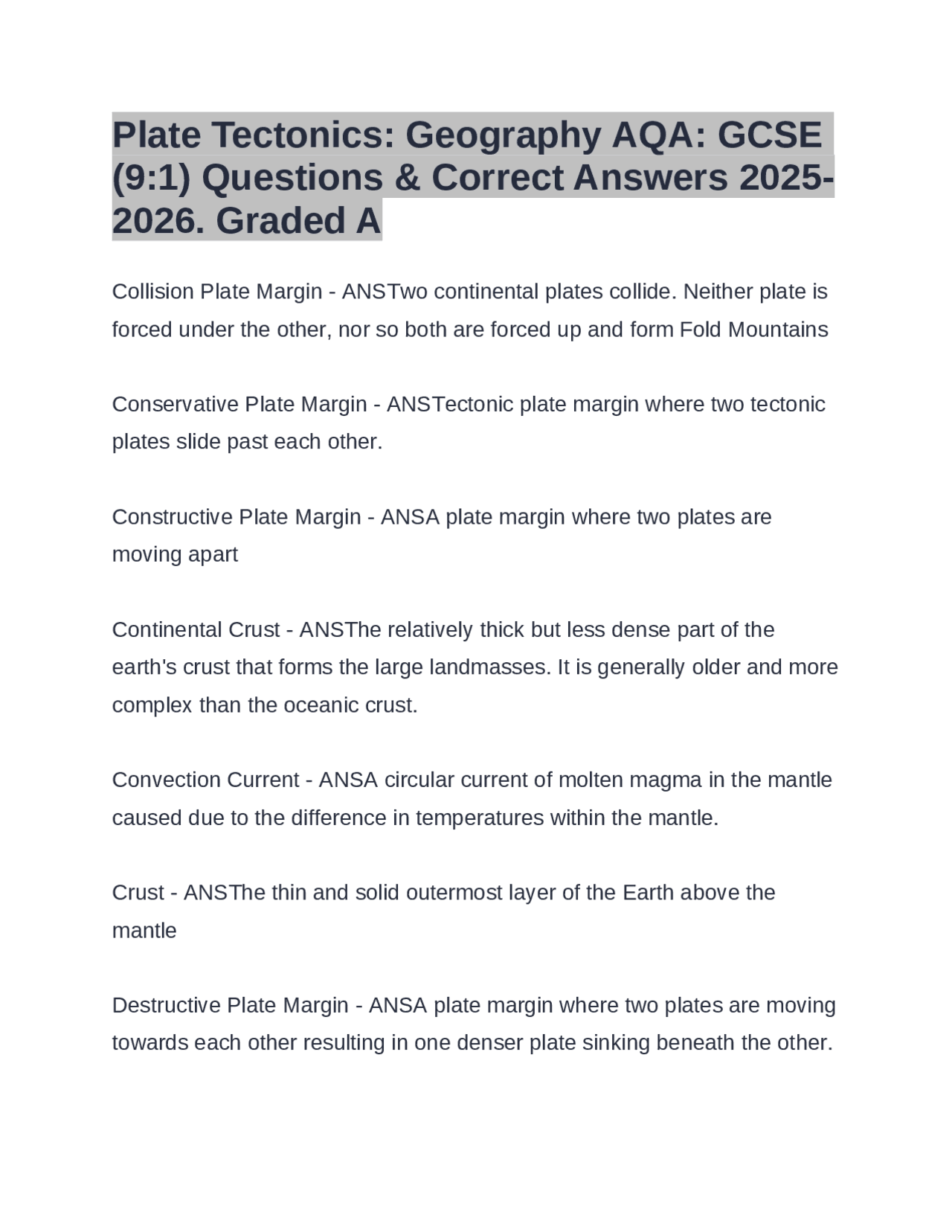 Plate Tectonics: Geography AQA: GCSE (9:1) Questions & Correct Answers 2025-2026. Graded A

Collision Plate Margin - ANSTwo continental plates collide. Neither plate is forced under the other, nor so both are forced up and form Fold Mountains

Conservative Plate Margin - ANSTectonic plate margin where two tectonic plates slide past each other.

Constructive Plate Margin - ANSA plate margin where two plates are moving apart

Continental Crust - ANSThe relatively thick but less dense part of the earth's crust that forms the large landmasses. It is generally older and more complex than the oceanic crust.

Convection Current - ANSA circular current of molten magma in the mantle caused due to the difference in temperatures within the mantle.

Crust - ANSThe thin and solid outermost layer of the Earth above the mantle

Destructive Plate Margin - ANSA plate margin where two plates are moving towards each other resulting in one denser plate sinking beneath the other.